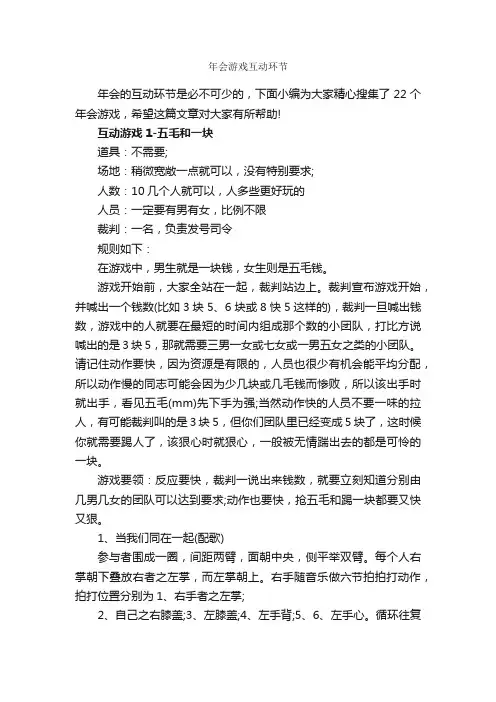 年会游戏互动环节

年会的互动环节是必不可少的，下面小编为大家精心搜集了 22 个年会游戏，希望这篇文章对大家有所帮助!

互动游戏 1-五毛和一块

道具：不需要;

场地：稍微宽敞一点就可以，没有特别要求;

人数：10 几个人就可以，人多些更好玩的

人员：一定要有男有女，比例不限

裁判：一名，负责发号司令

规则如下：

在游戏中，男生就是一块钱，女生则是五毛钱。

游戏开始前，大家全站在一起，裁判站边上。裁判宣布游戏开始，并喊出一个钱数(比如 3 块 5、6 块或 8 快 5 这样的)，裁判一旦喊出钱数，游戏中的人就要在最短的时间内组成那个数的小团队，打比方说喊出的是 3 块 5，那就需要三男一女或七女或一男五女之类的小团队。请记住动作要快，因为资源是有限的，人员也很少有机会能平均分配，所以动作慢的同志可能会因为少几块或几毛钱而惨败，所以该出手时就出手，看见五毛(mm)先下手为强;当然动作快的人员不要一味的拉人，有可能裁判叫的是 3 块 5，但你们团队里已经变成 5 块了，这时候你就需要踢人了，该狠心时就狠心，一般被无情踹出去的都是可怜的一块。

游戏要领：反应要快，裁判一说出来钱数，就要立刻知道分别由几男几女的团队可以达到要求;动作也要快，抢五毛和踢一块都要又快又狠。

1、当我们同在一起(配歌)

参与者围成一圈，间距两臂，面朝中央，侧平举双臂。每个人右掌朝下叠放右者之左掌，而左掌朝上。右手随音乐做六节拍拍打动作，拍打位置分别为 1、右手者之左掌;

2、自己之右膝盖;3、左膝盖;4、左手背;5、6、左手心。循环往复